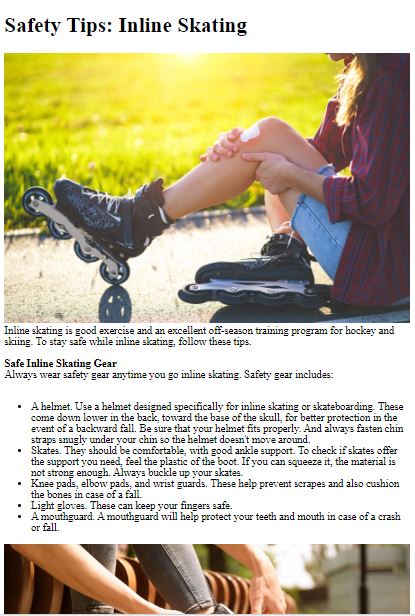 Safety Tips: Inline Skating

Inline skating is good exercise and an excellent off-season training program for hockey and skiing. To stay safe while inline skating, follow these tips.

Safe Inline Skating Gear
Always wear safety gear anytime you go inline skating. Safety gear includes:

• A helmet. Use a helmet designed specifically for inline skating or skateboarding. These come down lower in the back, toward the base of the skull, for better protection in the event of a backward fall. Be sure that your helmet fits properly. And always fasten chin straps snugly under your chin so the helmet doesn't move around.
• Skates. They should be comfortable, with good ankle support. To check if skates offer the support you need, feel the plastic of the boot. If you can squeeze it, the material is not strong enough. Always buckle up your skates.
• Knee pads, elbow pads, and wrist guards. These help prevent scrapes and also cushion the bones in case of a fall.
• Light gloves. These can keep your fingers safe.
• A mouthguard. A mouthguard will help protect your teeth and mouth in case of a crash or fall.